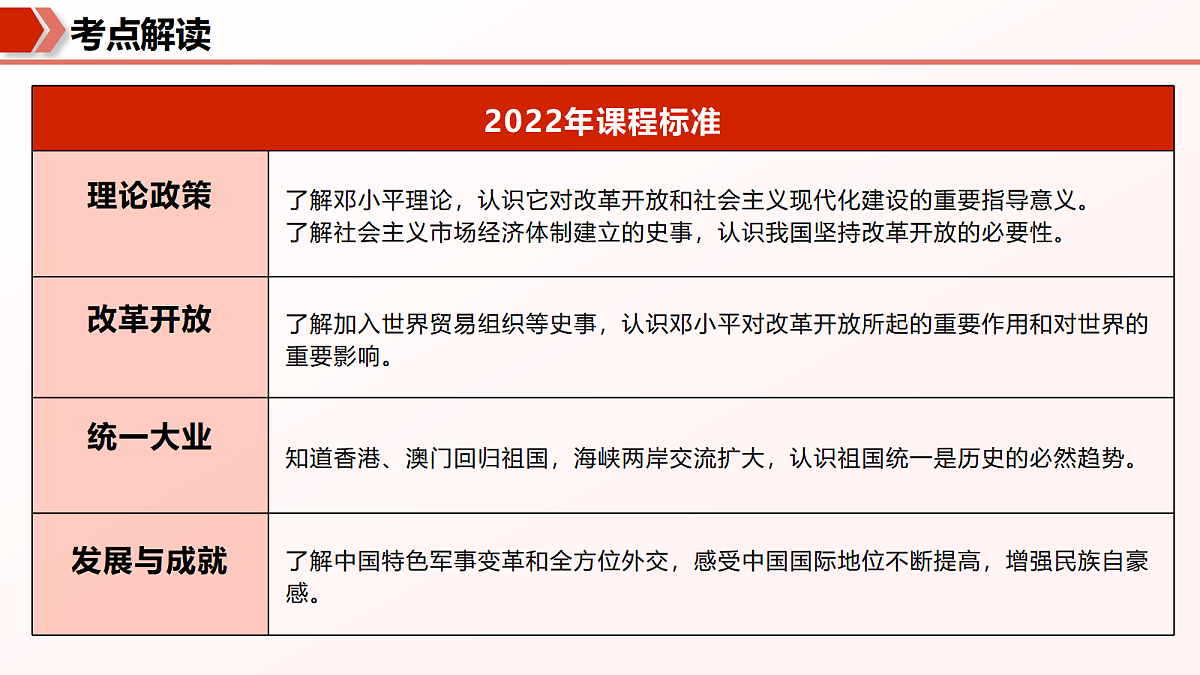 考点解读

| 2022年课程标准 | |
|---|---|
| 理论政策 | 了解邓小平理论，认识它对改革开放和社会主义现代化建设的重要指导意义。了解社会主义市场经济体制建立的史事，认识我国坚持改革开放的必要性。 |
| 改革开放 | 了解加入世界贸易组织等史事，认识邓小平对改革开放所起的重要作用和对世界的重要影响。 |
| 统一大业 | 知道香港、澳门回归祖国，海峡两岸交流扩大，认识祖国统一是历史的必然趋势。 |
| 发展与成就 | 了解中国特色军事变革和全方位外交，感受中国国际地位不断提高，增强民族自豪感。 |